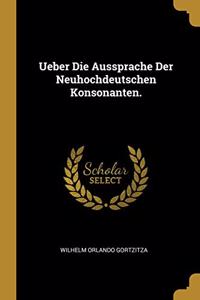 Ueber Die Aussprache Der Neuhochdeutschen Konsonanten.

Scholar SELECT

WILHELM ORLANDO GORTZITZA